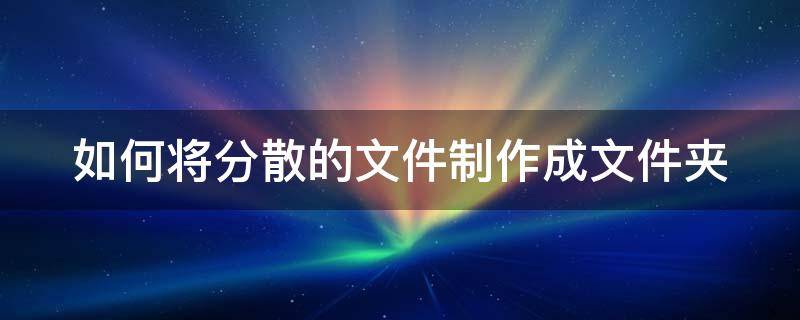 如何将分散的文件制作成文件夹